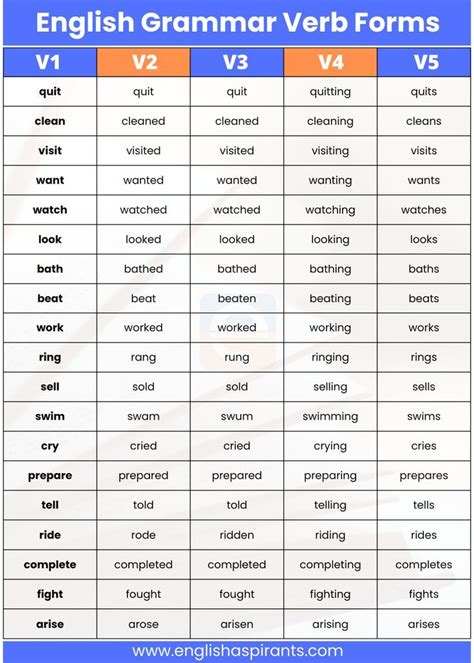 English Grammar Verb Forms

| V1 | V2 | V3 | V4 | V5 |
|---|---|---|---|---|
| quit | quit | quit | quitting | quits |
| clean | cleaned | cleaned | cleaning | cleans |
| visit | visited | visited | visiting | visits |
| want | wanted | wanted | wanting | wants |
| watch | watched | watched | watching | watches |
| look | looked | looked | looking | looks |
| bath | bathed | bathed | bathing | baths |
| beat | beat | beaten | beating | beats |
| work | worked | worked | working | works |
| ring | rang | rung | ringing | rings |
| sell | sold | sold | selling | sells |
| swim | swam | swum | swimming | swims |
| cry | cried | cried | crying | cries |
| prepare | prepared | prepared | preparing | prepares |
| tell | told | told | telling | tells |
| ride | rode | ridden | riding | rides |
| complete | completed | completed | completing | completes |
| fight | fought | fought | fighting | fights |
| arise | arose | arisen | arising | arises |

www.englishaspirants.com